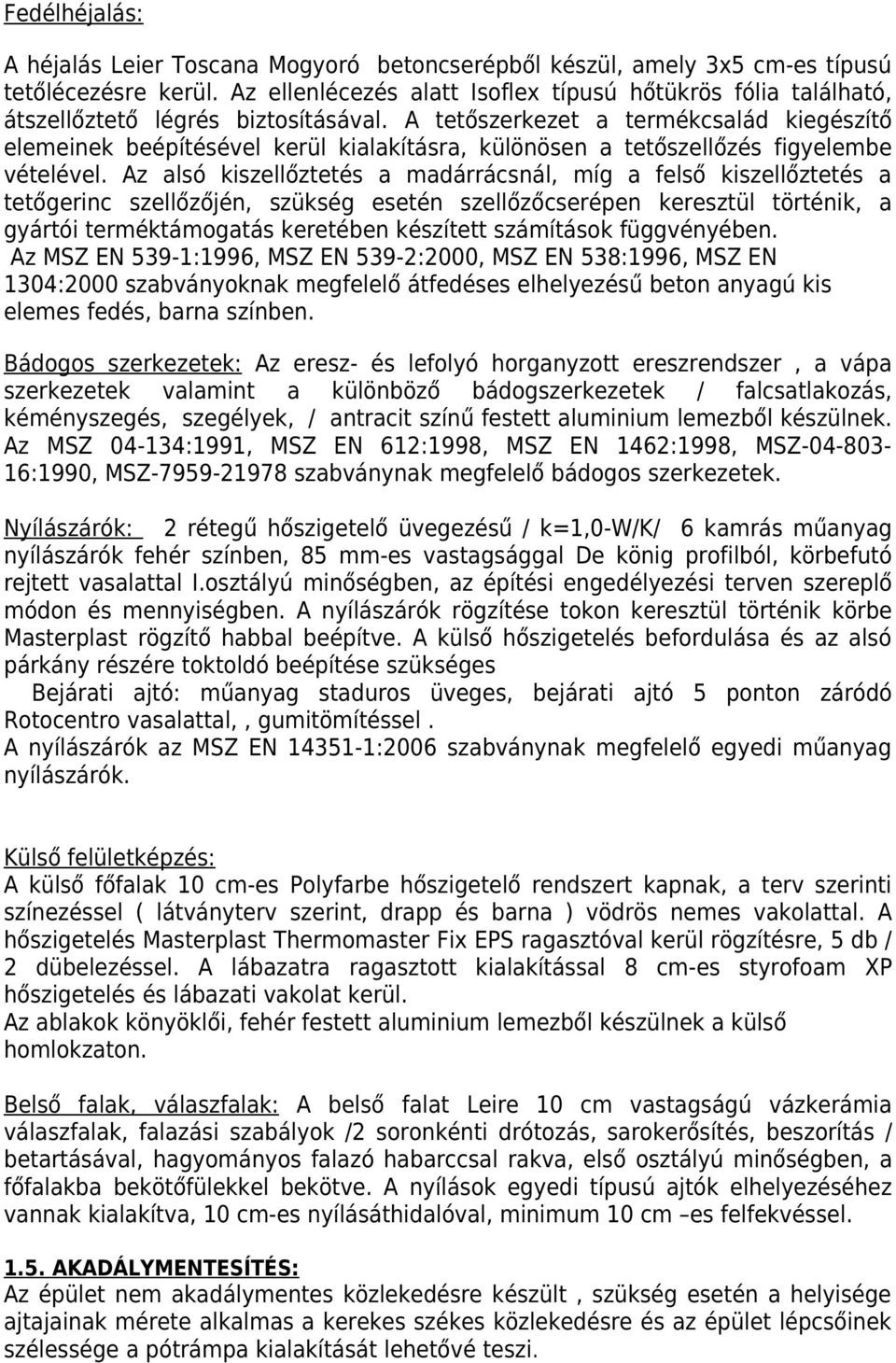 Fedélhéjalás:

A héjalás Leier Toscana Mogyoró betoncserépből készül, amely 3x5 cm-es típusú tetőlécezésre kerül. Az ellenlécezés alatt Isoflex típusú hőtükrös fólia található, átszellőztető légrés biztosításával. A tetőszerkezet a termékcsalád kiegészítő elemeinek beépítésével kerül kialakításra, különösen a tetőszellőzés figyelembe vételével. Az alsó kiszellőztetés a madárrácsnál, míg a felső kiszellőztetés a tetőgerinc szellőzőjén, szükség esetén szellőzőcserépen keresztül történik, a gyártói terméktámogatás keretében készített számítások függvényében.
Az MSZ EN 539-1:1996, MSZ EN 539-2:2000, MSZ EN 538:1996, MSZ EN 1304:2000 szabványoknak megfelelő átfedéses elhelyezésű beton anyagú kis elemes fedés, barna színben.

Bádogos szerkezetek: Az eresz- és lefolyó horganyzott ereszrendszer , a vápa szerkezetek valamint a különböző bádogszerkezetek / falcsatlakozás, kéményszegés, szegélyek, / antracit színű festett aluminium lemezből készülnek.
Az MSZ 04-134:1991, MSZ EN 612:1998, MSZ EN 1462:1998, MSZ-04-803-16:1990, MSZ-7959-21978 szabványnak megfelelő bádogos szerkezetek.

Nyílászárók: 2 rétegű hőszigetelő üvegezésű / k=1,0-W/K/ 6 kamrás műanyag nyílászárók fehér színben, 85 mm-es vastagsággal De könig profilból, körbefutó rejtett vasalattal I.osztályú minőségben, az építési engedélyezési terven szereplő módon és mennyiségben. A nyílászárók rögzítése tokon keresztül történik körbe Masterplast rögzítő habbal beépítve. A külső hőszigetelés befordulása és az alsó párkány részére toktoldó beépítése szükséges
Bejárati ajtó: műanyag staduros üveges, bejárati ajtó 5 ponton záródó Rotocentro vasalattal, , gumitömítéssel .
A nyílászárók az MSZ EN 14351-1:2006 szabványnak megfelelő egyedi műanyag nyílászárók.

Külső felületképzés:
A külső főfalak 10 cm-es Polyfarbe hőszigetelő rendszert kapnak, a terv szerinti színezéssel ( látványterv szerint, drapp és barna ) vödrös nemes vakolattal. A hőszigetelés Masterplast Thermomaster Fix EPS ragasztóval kerül rögzítésre, 5 db / 2 dübelezéssel. A lábazatra ragasztott kialakítással 8 cm-es styrofoam XP hőszigetelés és lábazati vakolat kerül.
Az ablakok könyöklői, fehér festett aluminium lemezből készülnek a külső homlokzaton.

Belső falak, válaszfalak: A belső falat Leire 10 cm vastagságú vázkerámia válaszfalak, falazási szabályok /2 soronkénti drótozás, sarokerősítés, beszorítás / betartásával, hagyományos falazó habarccsal rakva, első osztályú minőségben, a főfalakba bekötőfülekkel bekötve. A nyílások egyedi típusú ajtók elhelyezéséhez vannak kialakítva, 10 cm-es nyílásáthidalóval, minimum 10 cm –es felfekvéssel.

1.5. AKADÁLYMENTESÍTÉS:
Az épület nem akadálymentes közlekedésre készült , szükség esetén a helyisége ajtajainak mérete alkalmas a kerekes székes közlekedésre és az épület lépcsőinek szélessége a pótrámpa kialakítását lehetővé teszi.